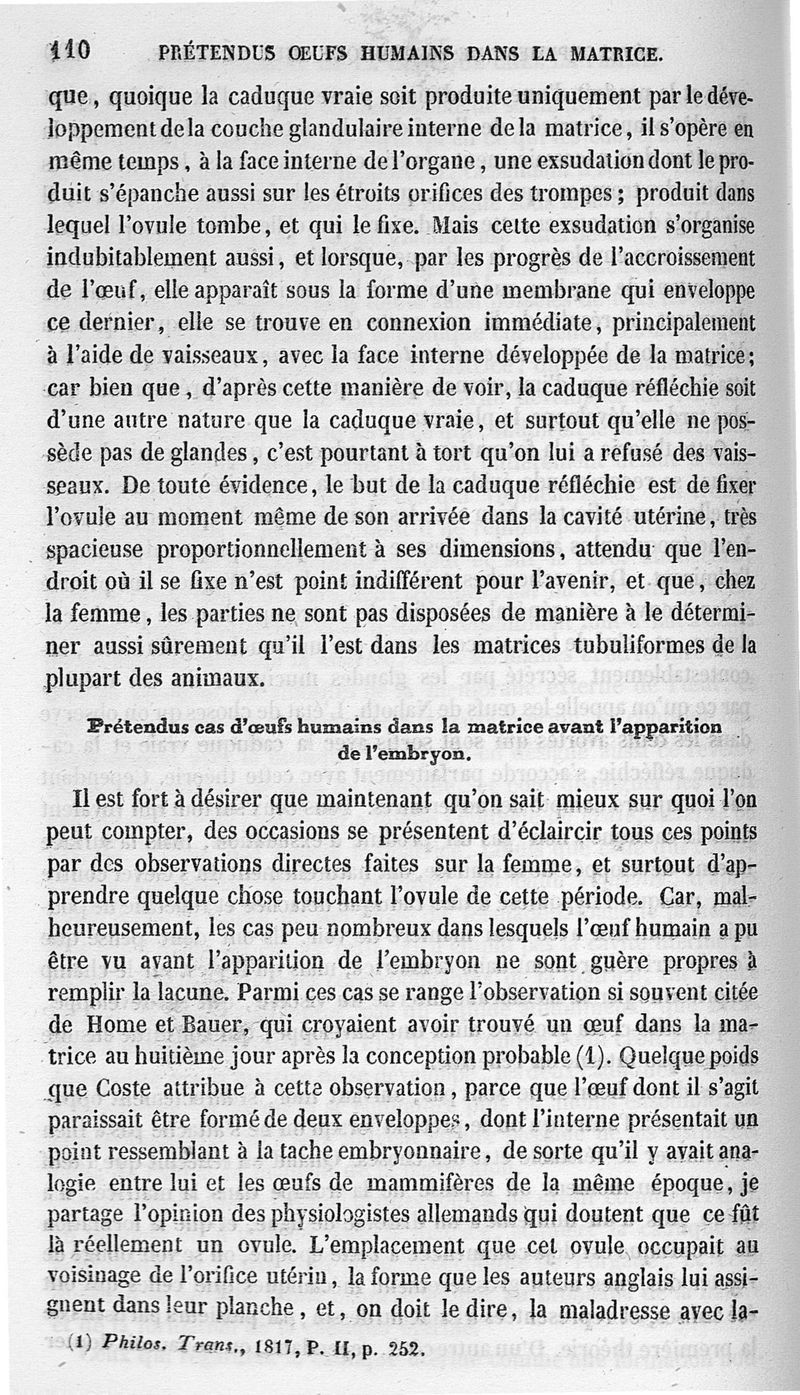 110 PRÉTENDUS ŒUFS HUMAINS DANS LA MATRICE.

que, quoique la caduque vraie soit produite uniquement par le développement de la couche glandulaire interne de la matrice, il s'opère en même temps, à la face interne de l'organe, une exsudation dont le produit s'épanche aussi sur les étroits orifices des trompes; produit dans lequel l'ovule tombe, et qui le fixe. Mais cette exsudation s'organise indubitablement aussi, et lorsque, par les progrès de l'accroissement de l'œuf, elle apparaît sous la forme d'une membrane qui enveloppe ce dernier, elle se trouve en connexion immédiate, principalement à l'aide de vaisseaux, avec la face interne développée de la matrice; car bien que, d'après cette manière de voir, la caduque réfléchie soit d'une autre nature que la caduque vraie, et surtout qu'elle ne possède pas de glandes, c'est pourtant à tort qu'on lui a refusé des vaisseaux. De toute évidence, le but de la caduque réfléchie est de fixer l'ovule au moment même de son arrivée dans la cavité utérine, très spacieuse proportionnellement à ses dimensions, attendu que l'endroit où il se fixe n'est point indifférent pour l'avenir, et que, chez la femme, les parties ne sont pas disposées de manière à le déterminer aussi sûrement qu'il l'est dans les matrices tubuliformes de la plupart des animaux.

Prétendus cas d'œufs humains dans la matrice avant l'apparition de l'embryon.

Il est fort à désirer que maintenant qu'on sait mieux sur quoi l'on peut compter, des occasions se présentent d'éclaircir tous ces points par des observations directes faites sur la femme, et surtout d'apprendre quelque chose touchant l'ovule de cette période. Car, malheureusement, les cas peu nombreux dans lesquels l'œuf humain a pu être vu avant l'apparition de l'embryon ne sont guère propres à remplir la lacune. Parmi ces cas se range l'observation si souvent citée de Home et Bauer, qui croyaient avoir trouvé un œuf dans la matrice au huitième jour après la conception probable (1). Quelque poids que Coste attribue à cette observation, parce que l'œuf dont il s'agit paraissait être formé de deux enveloppes, dont l'interne présentait un point ressemblant à la tache embryonnaire, de sorte qu'il y avait analogie entre lui et les œufs de mammifères de la même époque, je partage l'opinion des physiologistes allemands qui doutent que ce fût là réellement un ovule. L'emplacement que cet ovule occupait au voisinage de l'orifice utérin, la forme que les auteurs anglais lui assignent dans leur planche, et, on doit le dire, la maladresse avec la-

(1) Philos. Trans., 1817, P. II, p. 252.